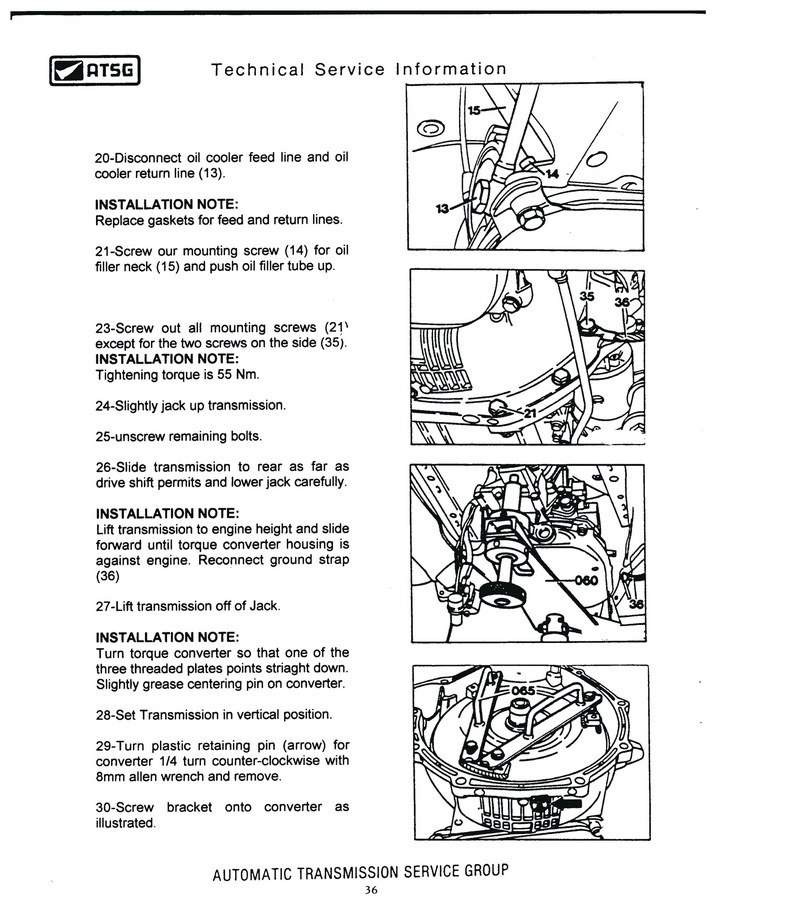 ATSG

Technical Service Information

20-Disconnect oil cooler feed line and oil cooler return line (13).

INSTALLATION NOTE:
Replace gaskets for feed and return lines.

21-Screw our mounting screw (14) for oil filler neck (15) and push oil filler tube up.

23-Screw out all mounting screws (21) except for the two screws on the side (35).
INSTALLATION NOTE:
Tightening torque is 55 Nm.

24-Slightly jack up transmission.

25-unscrew remaining bolts.

26-Slide transmission to rear as far as drive shift permits and lower jack carefully.

INSTALLATION NOTE:
Lift transmission to engine height and slide forward until torque converter housing is against engine. Reconnect ground strap (36)

27-Lift transmission off of Jack.

INSTALLATION NOTE:
Turn torque converter so that one of the three threaded plates points striaght down. Slightly grease centering pin on converter.

28-Set Transmission in vertical position.

29-Turn plastic retaining pin (arrow) for converter 1/4 turn counter-clockwise with 8mm allen wrench and remove.

30-Screw bracket onto converter as illustrated.

15
14
13
35
36
21
060
36
065

AUTOMATIC TRANSMISSION SERVICE GROUP
36